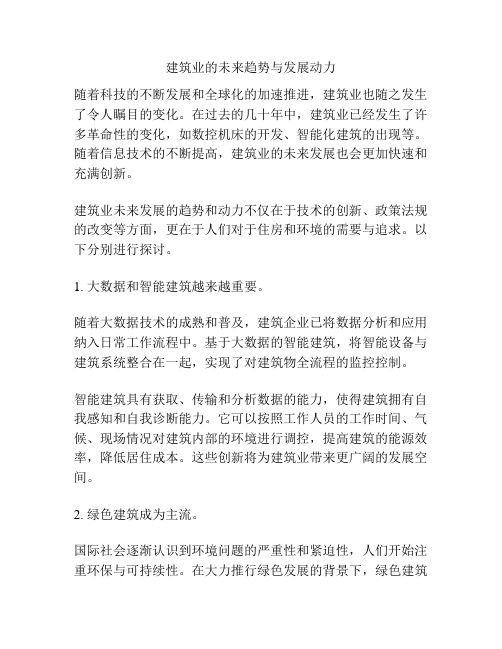 建筑业的未来趋势与发展动力

随着科技的不断发展和全球化的加速推进，建筑业也随之发生了令人瞩目的变化。在过去的几十年中，建筑业已经发生了许多革命性的变化，如数控机床的开发、智能化建筑的出现等。随着信息技术的不断提高，建筑业的未来发展也会更加快速和充满创新。

建筑业未来发展的趋势和动力不仅在于技术的创新、政策法规的改变等方面，更在于人们对于住房和环境的需要与追求。以下分别进行探讨。

1. 大数据和智能建筑越来越重要。

随着大数据技术的成熟和普及，建筑企业已将数据分析和应用纳入日常工作流程中。基于大数据的智能建筑，将智能设备与建筑系统整合在一起，实现了对建筑物全流程的监控控制。

智能建筑具有获取、传输和分析数据的能力，使得建筑拥有自我感知和自我诊断能力。它可以按照工作人员的工作时间、气候、现场情况对建筑内部的环境进行调控，提高建筑的能源效率，降低居住成本。这些创新将为建筑业带来更广阔的发展空间。

2. 绿色建筑成为主流。

国际社会逐渐认识到环境问题的严重性和紧迫性，人们开始注重环保与可持续性。在大力推行绿色发展的背景下，绿色建筑